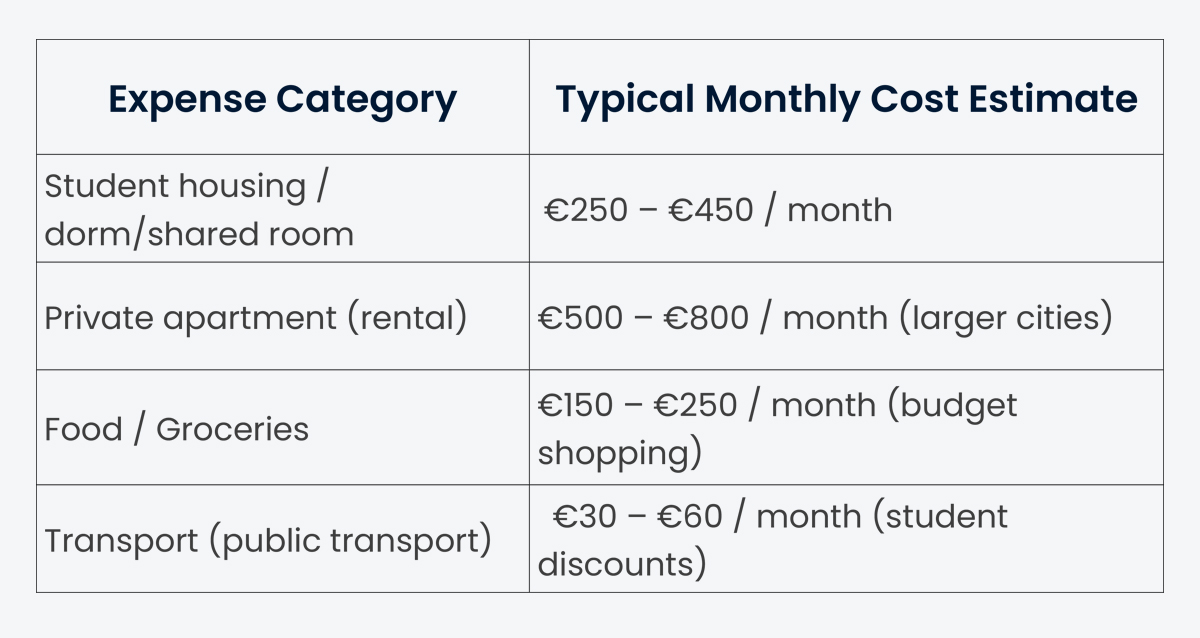 | Expense Category | Typical Monthly Cost Estimate |
|---|---|
| Student housing / dorm/shared room | €250 – €450 / month |
| Private apartment (rental) | €500 – €800 / month (larger cities) |
| Food / Groceries | €150 – €250 / month (budget shopping) |
| Transport (public transport) | €30 – €60 / month (student discounts) |